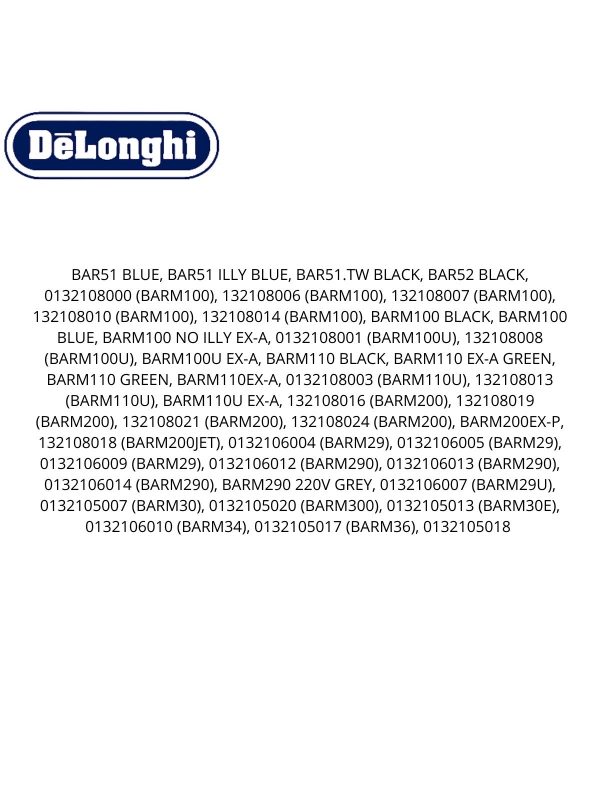 DēLonghi

BAR51 BLUE, BAR51 ILLY BLUE, BAR51.TW BLACK, BAR52 BLACK, 0132108000 (BARM100), 132108006 (BARM100), 132108007 (BARM100), 132108010 (BARM100), 132108014 (BARM100), BARM100 BLACK, BARM100 BLUE, BARM100 NO ILLY EX-A, 0132108001 (BARM100U), 132108008 (BARM100U), BARM100U EX-A, BARM110 BLACK, BARM110 EX-A GREEN, BARM110 GREEN, BARM110EX-A, 0132108003 (BARM110U), 132108013 (BARM110U), BARM110U EX-A, 132108016 (BARM200), 132108019 (BARM200), 132108021 (BARM200), 132108024 (BARM200), BARM200EX-P, 132108018 (BARM200JET), 0132106004 (BARM29), 0132106005 (BARM29), 0132106009 (BARM29), 0132106012 (BARM290), 0132106013 (BARM290), 0132106014 (BARM290), BARM290 220V GREY, 0132106007 (BARM29U), 0132105007 (BARM30), 0132105020 (BARM300), 0132105013 (BARM30E), 0132106010 (BARM34), 0132105017 (BARM36), 0132105018